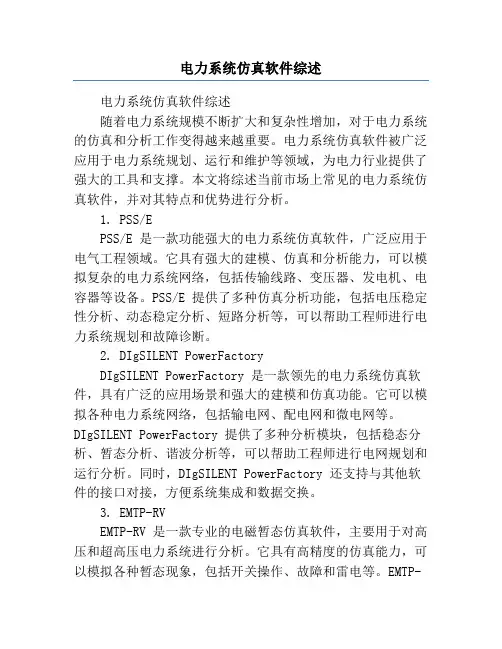 电力系统仿真软件综述

电力系统仿真软件综述

随着电力系统规模不断扩大和复杂性增加，对于电力系统的仿真和分析工作变得越来越重要。电力系统仿真软件被广泛应用于电力系统规划、运行和维护等领域，为电力行业提供了强大的工具和支撑。本文将综述当前市场上常见的电力系统仿真软件，并对其特点和优势进行分析。

1. PSS/E

PSS/E 是一款功能强大的电力系统仿真软件，广泛应用于电气工程领域。它具有强大的建模、仿真和分析能力，可以模拟复杂的电力系统网络，包括传输线路、变压器、发电机、电容器等设备。PSS/E 提供了多种仿真分析功能，包括电压稳定性分析、动态稳定分析、短路分析等，可以帮助工程师进行电力系统规划和故障诊断。

2. DIgSILENT PowerFactory

DIgSILENT PowerFactory 是一款领先的电力系统仿真软件，具有广泛的应用场景和强大的建模和仿真功能。它可以模拟各种电力系统网络，包括输电网、配电网和微电网等。DIgSILENT PowerFactory 提供了多种分析模块，包括稳态分析、暂态分析、谐波分析等，可以帮助工程师进行电网规划和运行分析。同时，DIgSILENT PowerFactory 还支持与其他软件的接口对接，方便系统集成和数据交换。

3. EMTP-RV

EMTP-RV 是一款专业的电磁暂态仿真软件，主要用于对高压和超高压电力系统进行分析。它具有高精度的仿真能力，可以模拟各种暂态现象，包括开关操作、故障和雷电等。EMTP-